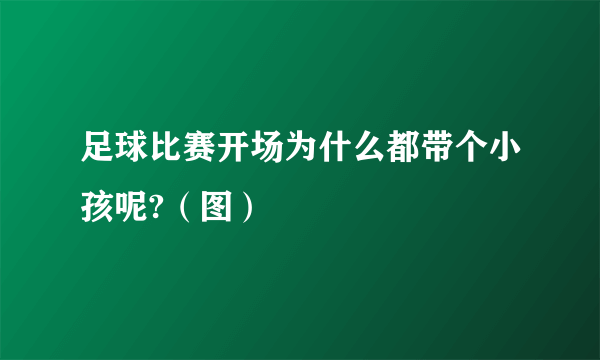 足球比赛开场为什么都带个小孩呢?（图）